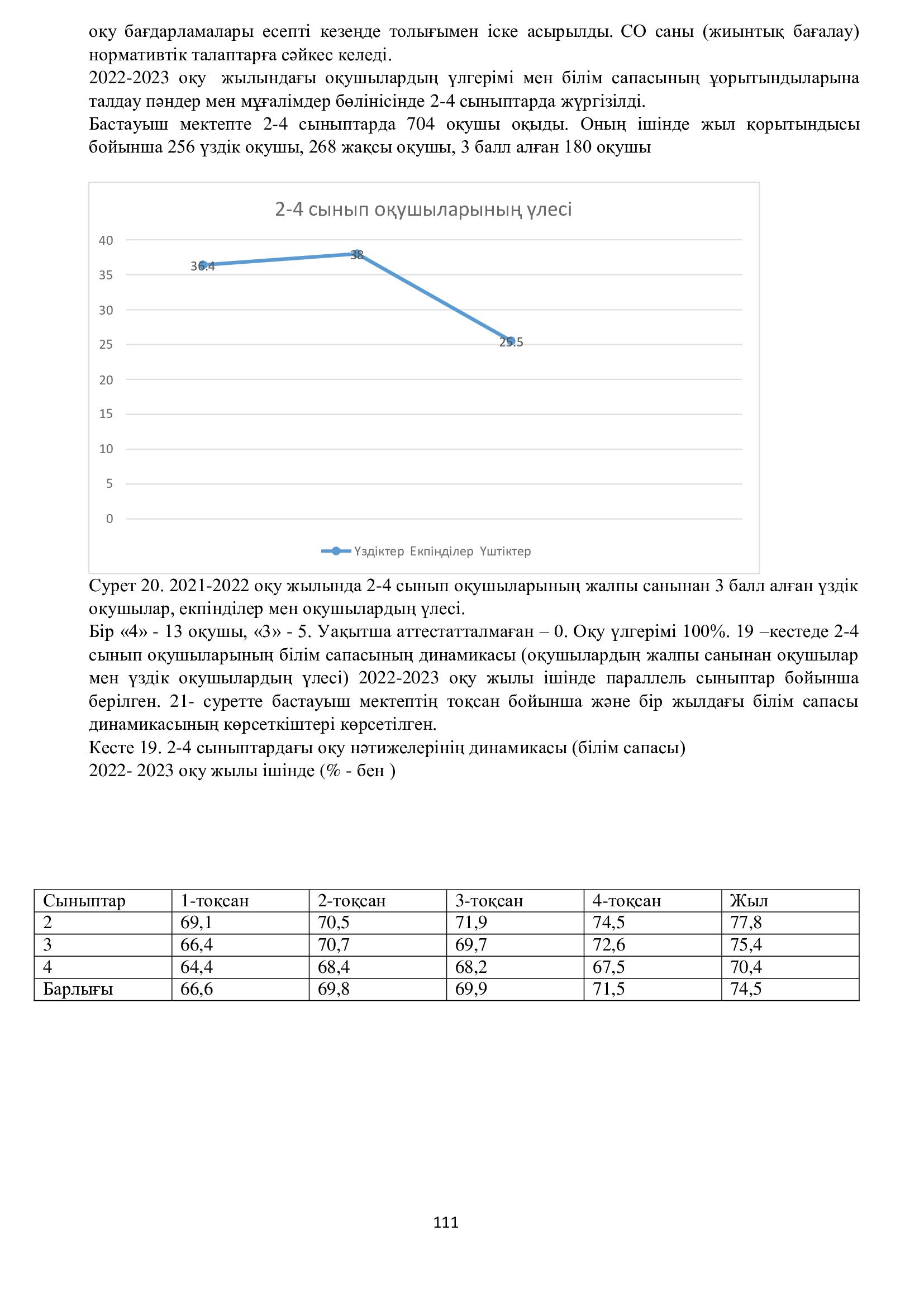 оқу бағдарламалары есепті кезеңде толығымен іске асырылды. СО саны (жиынтық бағалау) нормативтік талаптарға сәйкес келеді.
2022-2023 оқу жылындағы оқушылардың үлгерімі мен білім сапасының ұорытындыларына талдау пәндер мен мұғалімдер бөлінісінде 2-4 сыныптарда жүргізілді.
Бастауыш мектепте 2-4 сыныптарда 704 оқушы оқыды. Оның ішінде жыл қорытындысы бойынша 256 үздік оқушы, 268 жақсы оқушы, 3 балл алған 180 оқушы

2-4 сынып оқушыларының үлесі

40
35
30
25
20
15
10
5
0

36.4
38
25.5

Үздіктер Екпінділер Үштіктер

Сурет 20. 2021-2022 оқу жылында 2-4 сынып оқушыларының жалпы санынан 3 балл алған үздік оқушылар, екпінділер мен оқушылардың үлесі.
Бір «4» - 13 оқушы, «3» - 5. Уақытша аттестатталмаған – 0. Оқу үлгерімі 100%. 19 –кестеде 2-4 сынып оқушыларының білім сапасының динамикасы (оқушылардың жалпы санынан оқушылар мен үздік оқушылардың үлесі) 2022-2023 оқу жылы ішінде параллель сыныптар бойынша берілген. 21- суретте бастауыш мектептің тоқсан бойынша және бір жылдағы білім сапасы динамикасының көрсеткіштері көрсетілген.
Кесте 19. 2-4 сыныптардағы оқу нәтижелерінің динамикасы (білім сапасы)
2022- 2023 оқу жылы ішінде (% - бен )

| Сыныптар | 1-тоқсан | 2-тоқсан | 3-тоқсан | 4-тоқсан | Жыл |
|---|---|---|---|---|---|
| 2 | 69,1 | 70,5 | 71,9 | 74,5 | 77,8 |
| 3 | 66,4 | 70,7 | 69,7 | 72,6 | 75,4 |
| 4 | 64,4 | 68,4 | 68,2 | 67,5 | 70,4 |
| Барлығы | 66,6 | 69,8 | 69,9 | 71,5 | 74,5 |

111